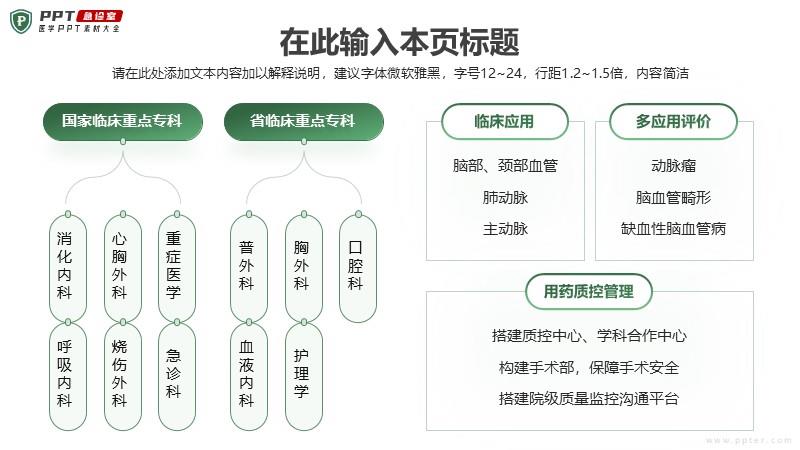 PPT 急诊室
医学PPT素材大全

在此输入本页标题

请在此处添加文本内容加以解释说明，建议字体微软雅黑，字号12~24，行距1.2~1.5倍，内容简洁

国家临床重点专科

消化内科
心胸外科
重症医学
呼吸内科
烧伤外科
急诊科

省临床重点专科

普外科
胸外科
口腔科
血液内科
护理学

临床应用

脑部、颈部血管
肺动脉
主动脉

多应用评价

动脉瘤
脑血管畸形
缺血性脑血管病

用药质控管理

搭建质控中心、学科合作中心
构建手术部，保障手术安全
搭建院级质量监控沟通平台

www.ppter.com